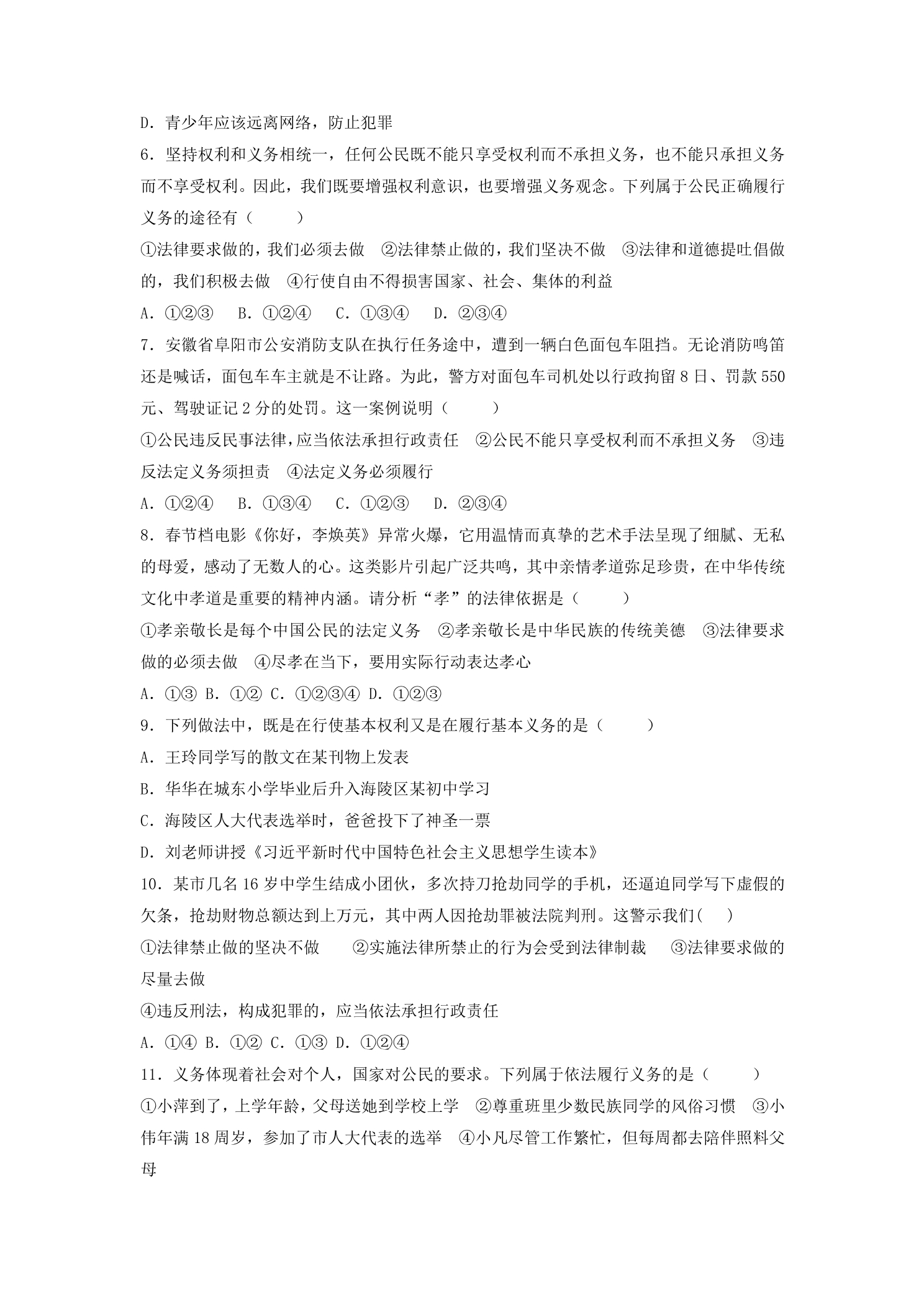 D.青少年应该远离网络，防止犯罪

6.坚持权利和义务相统一，任何公民既不能只享受权利而不承担义务，也不能只承担义务而不享受权利。因此，我们既要增强权利意识，也要增强义务观念。下列属于公民正确履行义务的途径有（　　）

①法律要求做的，我们必须去做 ②法律禁止做的，我们坚决不做 ③法律和道德提吐倡做的，我们积极去做 ④行使自由不得损害国家、社会、集体的利益

A.①②③ B.①②④ C.①③④ D.②③④

7.安徽省阜阳市公安消防支队在执行任务途中，遭到一辆白色面包车阻挡。无论消防鸣笛还是喊话，面包车车主就是不让路。为此，警方对面包车司机处以行政拘留8日、罚款550元、驾驶证记2分的处罚。这一案例说明（　　）

①公民违反民事法律，应当依法承担行政责任 ②公民不能只享受权利而不承担义务 ③违反法定义务须担责 ④法定义务必须履行

A.①②④ B.①③④ C.①②③ D.②③④

8.春节档电影《你好，李焕英》异常火爆，它用温情而真挚的艺术手法呈现了细腻、无私的母爱，感动了无数人的心。这类影片引起广泛共鸣，其中亲情孝道弥足珍贵，在中华传统文化中孝道是重要的精神内涵。请分析“孝”的法律依据是（　　）

①孝亲敬长是每个中国公民的法定义务 ②孝亲敬长是中华民族的传统美德 ③法律要求做的必须去做 ④尽孝在当下，要用实际行动表达孝心

A.①③ B.①② C.①②③④ D.①②③

9.下列做法中，既是在行使基本权利又是在履行基本义务的是（　　）

A.王玲同学写的散文在某刊物上发表

B.华华在城东小学毕业后升入海陵区某初中学习

C.海陵区人大代表选举时，爸爸投下了神圣一票

D.刘老师讲授《习近平新时代中国特色社会主义思想学生读本》

10.某市几名16岁中学生结成小团伙，多次持刀抢劫同学的手机，还逼迫同学写下虚假的欠条，抢劫财物总额达到上万元，其中两人因抢劫罪被法院判刑。这警示我们(　　)

①法律禁止做的坚决不做 ②实施法律所禁止的行为会受到法律制裁 ③法律要求做的尽量去做

④违反刑法，构成犯罪的，应当依法承担行政责任

A.①④ B.①② C.①③ D.①②④

11.义务体现着社会对个人，国家对公民的要求。下列属于依法履行义务的是（　　）

①小萍到了，上学年龄，父母送她到学校上学 ②尊重班里少数民族同学的风俗习惯 ③小伟年满18周岁，参加了市人大代表的选举 ④小凡尽管工作繁忙，但每周都去陪伴照料父母